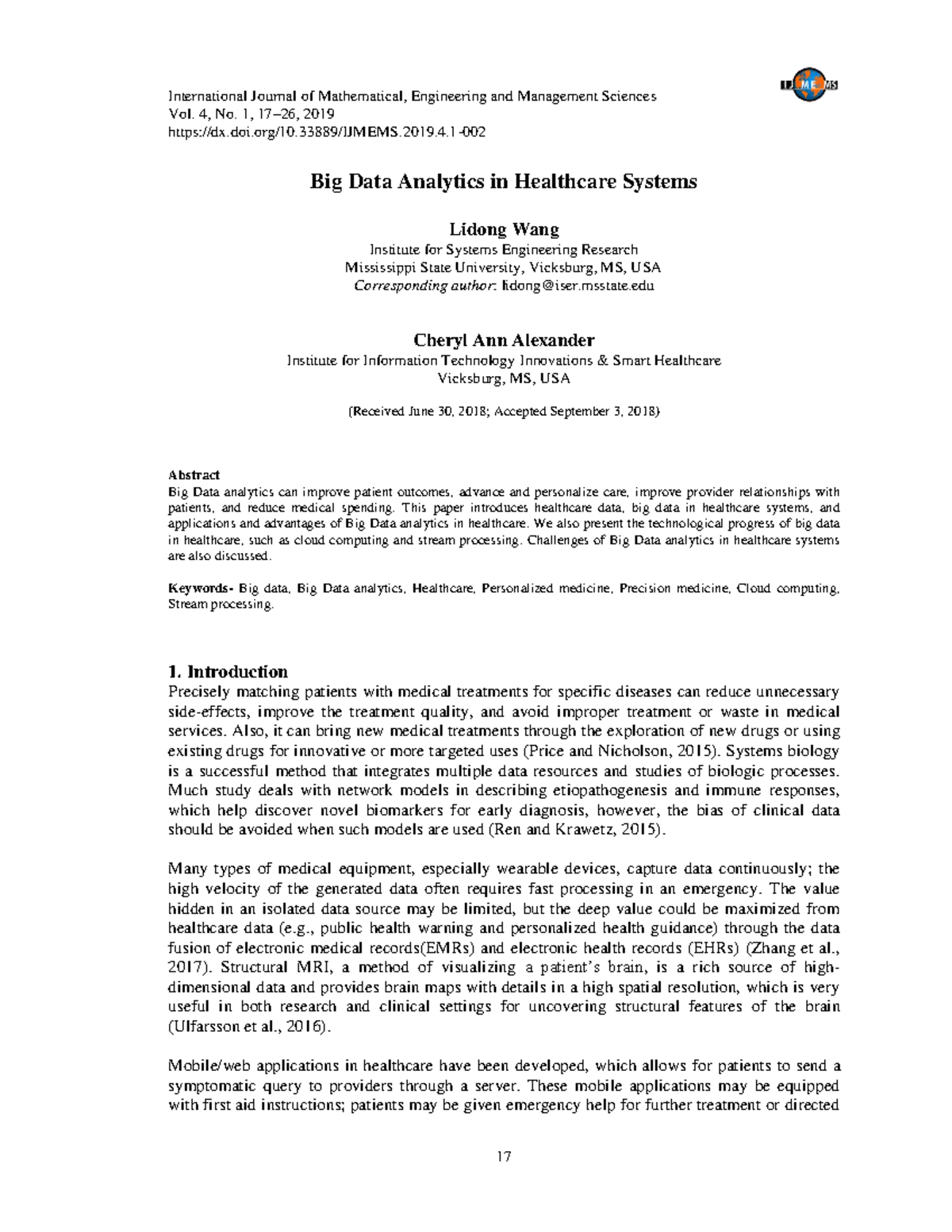 International Journal of Mathematical, Engineering and Management Sciences
Vol. 4, No. 1, 17–26, 2019
https://dx.doi.org/10.33889/IJMEMS.2019.4.1-002

Big Data Analytics in Healthcare Systems

Lidong Wang
Institute for Systems Engineering Research
Mississippi State University, Vicksburg, MS, USA
Corresponding author: lidong@iser.msstate.edu

Cheryl Ann Alexander
Institute for Information Technology Innovations & Smart Healthcare
Vicksburg, MS, USA

(Received June 30, 2018; Accepted September 3, 2018)

Abstract
Big Data analytics can improve patient outcomes, advance and personalize care, improve provider relationships with patients, and reduce medical spending. This paper introduces healthcare data, big data in healthcare systems, and applications and advantages of Big Data analytics in healthcare. We also present the technological progress of big data in healthcare, such as cloud computing and stream processing. Challenges of Big Data analytics in healthcare systems are also discussed.

Keywords- Big data, Big Data analytics, Healthcare, Personalized medicine, Precision medicine, Cloud computing, Stream processing.

1. Introduction
Precisely matching patients with medical treatments for specific diseases can reduce unnecessary side-effects, improve the treatment quality, and avoid improper treatment or waste in medical services. Also, it can bring new medical treatments through the exploration of new drugs or using existing drugs for innovative or more targeted uses (Price and Nicholson, 2015). Systems biology is a successful method that integrates multiple data resources and studies of biologic processes. Much study deals with network models in describing etiopathogenesis and immune responses, which help discover novel biomarkers for early diagnosis, however, the bias of clinical data should be avoided when such models are used (Ren and Krawetz, 2015).

Many types of medical equipment, especially wearable devices, capture data continuously; the high velocity of the generated data often requires fast processing in an emergency. The value hidden in an isolated data source may be limited, but the deep value could be maximized from healthcare data (e.g., public health warning and personalized health guidance) through the data fusion of electronic medical records(EMRs) and electronic health records (EHRs) (Zhang et al., 2017). Structural MRI, a method of visualizing a patient's brain, is a rich source of high-dimensional data and provides brain maps with details in a high spatial resolution, which is very useful in both research and clinical settings for uncovering structural features of the brain (Ulfarsson et al., 2016).

Mobile/web applications in healthcare have been developed, which allows for patients to send a symptomatic query to providers through a server. These mobile applications may be equipped with first aid instructions; patients may be given emergency help for further treatment or directed

17